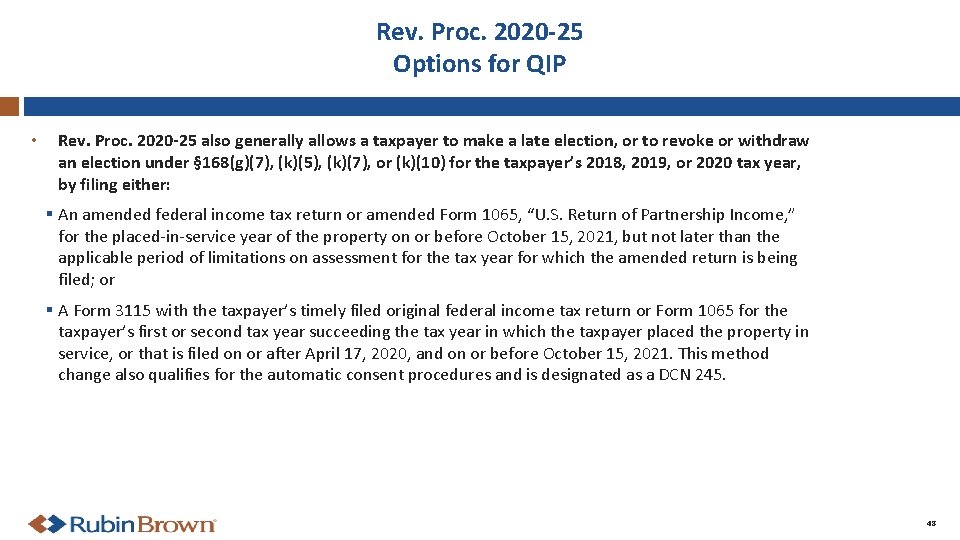 Rev. Proc. 2020-25
Options for QIP

• Rev. Proc. 2020-25 also generally allows a taxpayer to make a late election, or to revoke or withdraw an election under §168(g)(7), (k)(5), (k)(7), or (k)(10) for the taxpayer's 2018, 2019, or 2020 tax year, by filing either:

▪ An amended federal income tax return or amended Form 1065, "U.S. Return of Partnership Income," for the placed-in-service year of the property on or before October 15, 2021, but not later than the applicable period of limitations on assessment for the tax year for which the amended return is being filed; or

▪ A Form 3115 with the taxpayer's timely filed original federal income tax return or Form 1065 for the taxpayer's first or second tax year succeeding the tax year in which the taxpayer placed the property in service, or that is filed on or after April 17, 2020, and on or before October 15, 2021. This method change also qualifies for the automatic consent procedures and is designated as a DCN 245.

RubinBrown

43